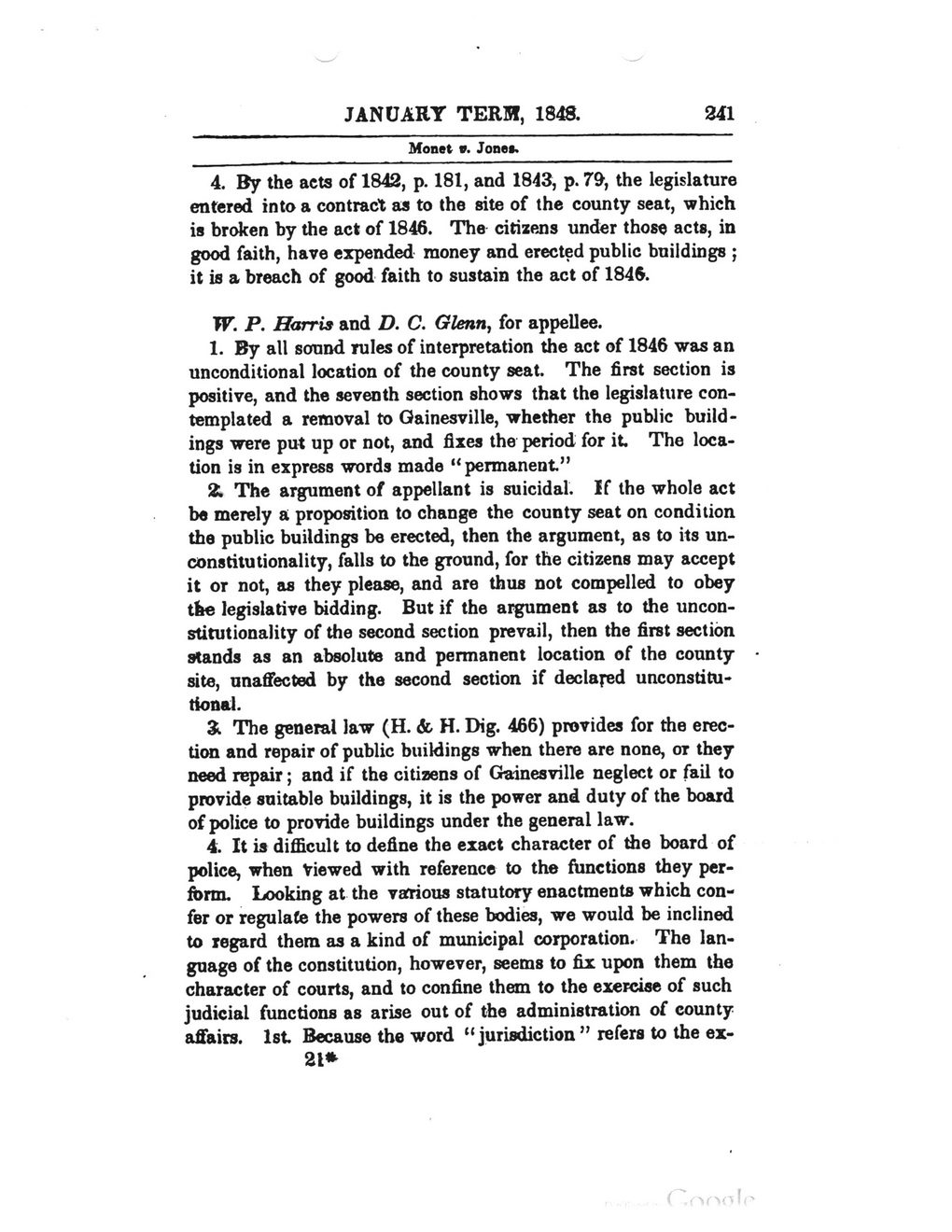 JANUARY TERM, 1848. 241

Monet v. Jones.

4. By the acts of 1842, p. 181, and 1843, p. 79, the legislature entered into a contract as to the site of the county seat, which is broken by the act of 1846. The citizens under those acts, in good faith, have expended money and erected public buildings; it is a breach of good faith to sustain the act of 1846.

W. P. Harris and D. C. Glenn, for appellee.

1. By all sound rules of interpretation the act of 1846 was an unconditional location of the county seat. The first section is positive, and the seventh section shows that the legislature contemplated a removal to Gainesville, whether the public buildings were put up or not, and fixes the period for it. The location is in express words made "permanent."

2. The argument of appellant is suicidal. If the whole act be merely a proposition to change the county seat on condition the public buildings be erected, then the argument, as to its unconstitutionality, falls to the ground, for the citizens may accept it or not, as they please, and are thus not compelled to obey the legislative bidding. But if the argument as to the unconstitutionality of the second section prevail, then the first section stands as an absolute and permanent location of the county site, unaffected by the second section if declared unconstitutional.

3. The general law (H. & H. Dig. 466) provides for the erection and repair of public buildings when there are none, or they need repair; and if the citizens of Gainesville neglect or fail to provide suitable buildings, it is the power and duty of the board of police to provide buildings under the general law.

4. It is difficult to define the exact character of the board of police, when viewed with reference to the functions they perform. Looking at the various statutory enactments which confer or regulate the powers of these bodies, we would be inclined to regard them as a kind of municipal corporation. The language of the constitution, however, seems to fix upon them the character of courts, and to confine them to the exercise of such judicial functions as arise out of the administration of county affairs. 1st. Because the word "jurisdiction" refers to the ex-

21*

Google